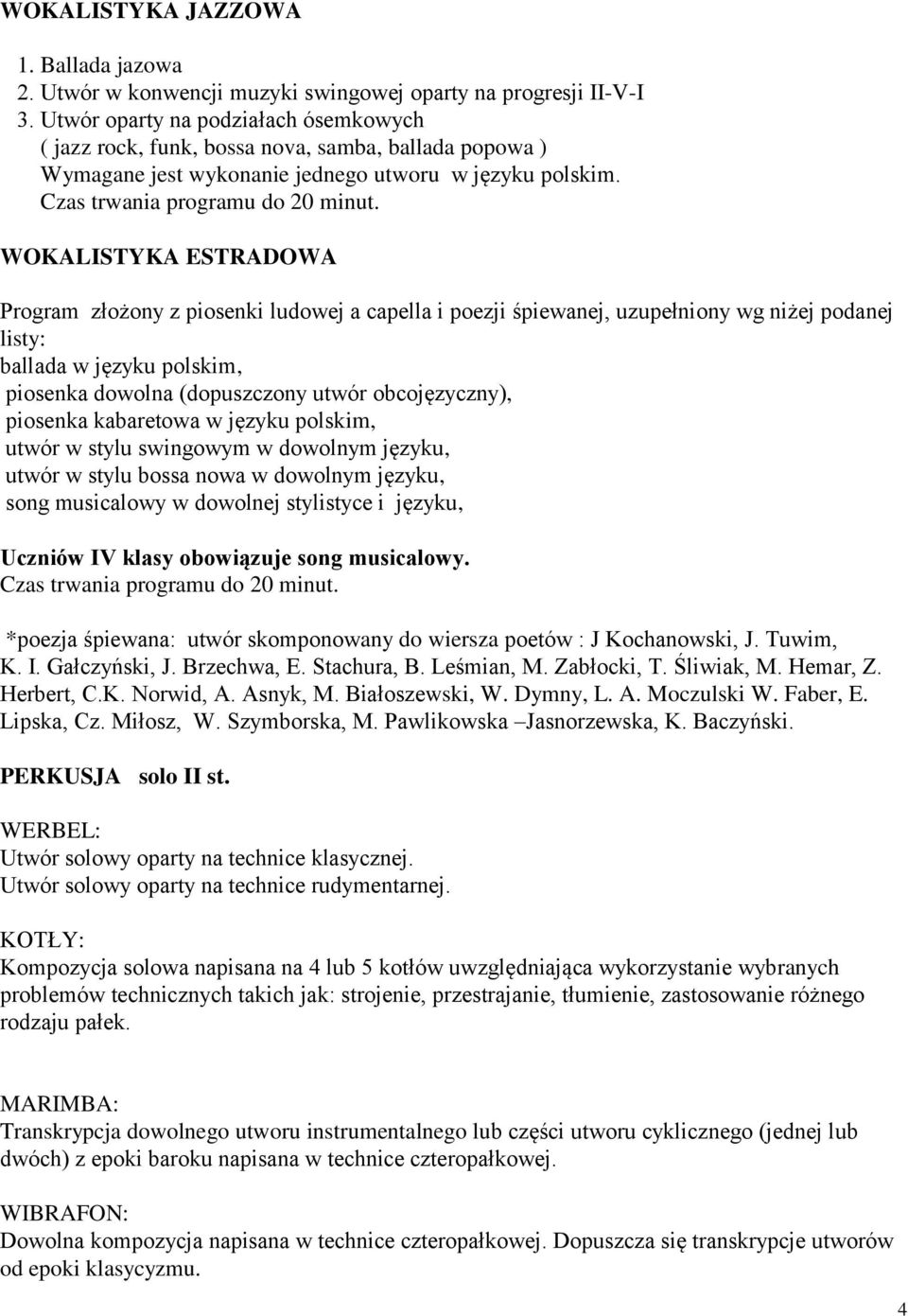 WOKALISTYKA JAZZOWA

1. Ballada jazowa
2. Utwór w konwencji muzyki swingowej oparty na progresji II-V-I
3. Utwór oparty na podziałach ósemkowych ( jazz rock, funk, bossa nova, samba, ballada popowa ) Wymagane jest wykonanie jednego utworu w języku polskim. Czas trwania programu do 20 minut.

WOKALISTYKA ESTRADOWA

Program złożony z piosenki ludowej a capella i poezji śpiewanej, uzupełniony wg niżej podanej listy:
ballada w języku polskim,
piosenka dowolna (dopuszczony utwór obcojęzyczny),
piosenka kabaretowa w języku polskim,
utwór w stylu swingowym w dowolnym języku,
utwór w stylu bossa nowa w dowolnym języku,
song musicalowy w dowolnej stylistyce i języku,

Uczniów IV klasy obowiązuje song musicalowy.
Czas trwania programu do 20 minut.

*poezja śpiewana: utwór skomponowany do wiersza poetów : J Kochanowski, J. Tuwim, K. I. Gałczyński, J. Brzechwa, E. Stachura, B. Leśmian, M. Zabłocki, T. Śliwiak, M. Hemar, Z. Herbert, C.K. Norwid, A. Asnyk, M. Białoszewski, W. Dymny, L. A. Moczulski W. Faber, E. Lipska, Cz. Miłosz, W. Szymborska, M. Pawlikowska –Jasnorzewska, K. Baczyński.

PERKUSJA solo II st.

WERBEL:
Utwór solowy oparty na technice klasycznej.
Utwór solowy oparty na technice rudymentarnej.

KOTŁY:
Kompozycja solowa napisana na 4 lub 5 kotłów uwzględniająca wykorzystanie wybranych problemów technicznych takich jak: strojenie, przestrajanie, tłumienie, zastosowanie różnego rodzaju pałek.

MARIMBA:
Transkrypcja dowolnego utworu instrumentalnego lub części utworu cyklicznego (jednej lub dwóch) z epoki baroku napisana w technice czteropałkowej.

WIBRAFON:
Dowolna kompozycja napisana w technice czteropałkowej. Dopuszcza się transkrypcje utworów od epoki klasycyzmu.

4